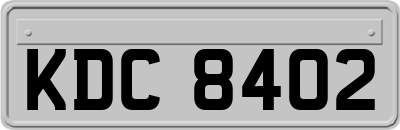 KDC 8402